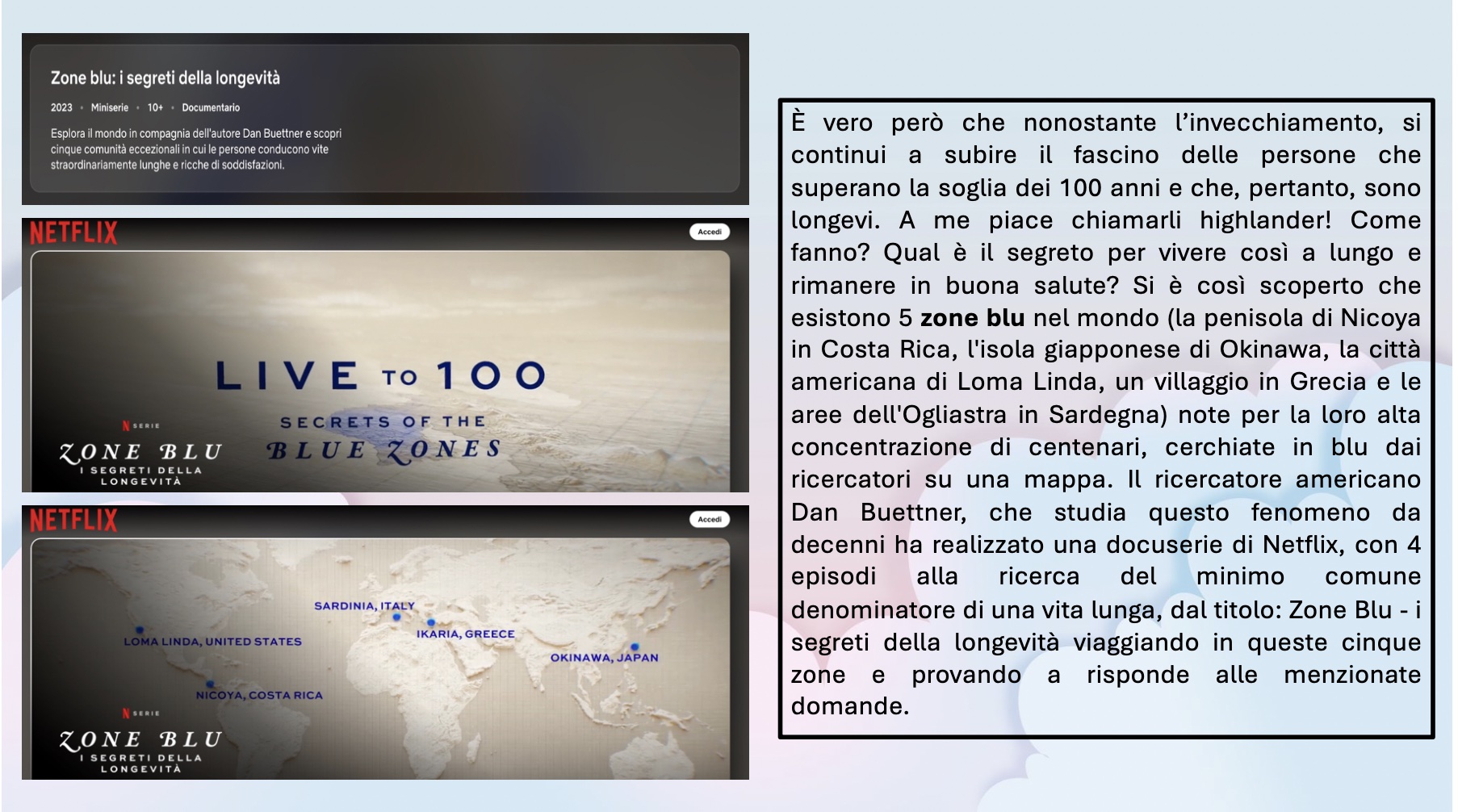 Zone blu: i segreti della longevità

2023 • Miniserie • 10+ • Documentario

Esplora il mondo in compagnia dell'autore Dan Buettner e scopri cinque comunità eccezionali in cui le persone conducono vite straordinariamente lunghe e ricche di soddisfazioni.

NETFLIX

Accedi

LIVE TO 100

SECRETS OF THE BLUE ZONES

N SERIE

ZONE BLU
I SEGRETI DELLA LONGEVITÀ

NETFLIX

Accedi

SARDINIA, ITALY

LOMA LINDA, UNITED STATES

IKARIA, GREECE

OKINAWA, JAPAN

NICOYA, COSTA RICA

N SERIE

ZONE BLU
I SEGRETI DELLA LONGEVITÀ

È vero però che nonostante l'invecchiamento, si continui a subire il fascino delle persone che superano la soglia dei 100 anni e che, pertanto, sono longevi. A me piace chiamarli highlander! Come fanno? Qual è il segreto per vivere così a lungo e rimanere in buona salute? Si è così scoperto che esistono 5 zone blu nel mondo (la penisola di Nicoya in Costa Rica, l'isola giapponese di Okinawa, la città americana di Loma Linda, un villaggio in Grecia e le aree dell'Ogliastra in Sardegna) note per la loro alta concentrazione di centenari, cerchiate in blu dai ricercatori su una mappa. Il ricercatore americano Dan Buettner, che studia questo fenomeno da decenni ha realizzato una docuserie di Netflix, con 4 episodi alla ricerca del minimo comune denominatore di una vita lunga, dal titolo: Zone Blu - i segreti della longevità viaggiando in queste cinque zone e provando a risponde alle menzionate domande.